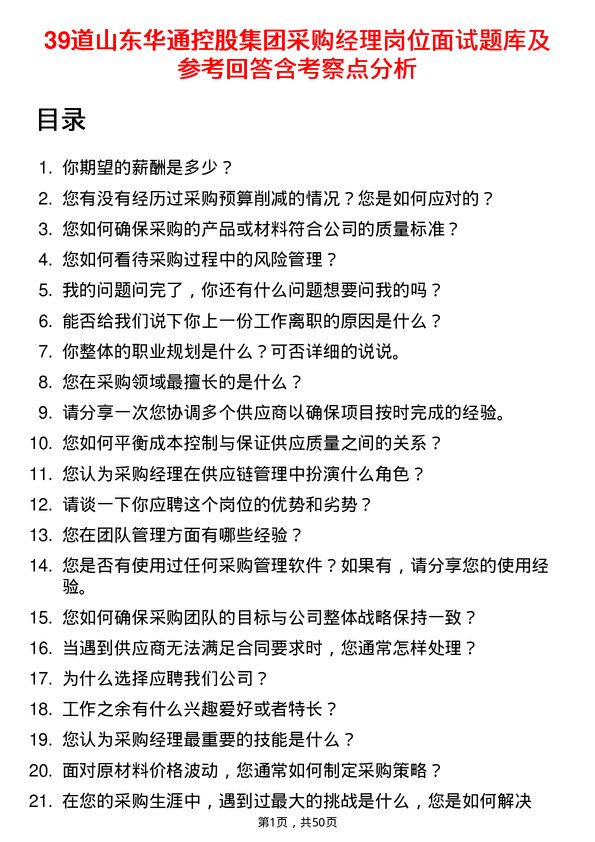 39道山东华通控股集团采购经理岗位面试题库及参考回答含考察点分析

目录

1. 你期望的薪酬是多少？
2. 您有没有经历过采购预算削减的情况？您是如何应对的？
3. 您如何确保采购的产品或材料符合公司的质量标准？
4. 您如何看待采购过程中的风险管理？
5. 我的问题问完了，你还有什么问题想要问我的吗？
6. 能否给我们说下你上一份工作离职的原因是什么？
7. 你整体的职业规划是什么？可否详细的说说。
8. 您在采购领域最擅长的是什么？
9. 请分享一次您协调多个供应商以确保项目按时完成的经验。
10. 您如何平衡成本控制与保证供应质量之间的关系？
11. 您认为采购经理在供应链管理中扮演什么角色？
12. 请谈一下你应聘这个岗位的优势和劣势？
13. 您在团队管理方面有哪些经验？
14. 您是否有使用过任何采购管理软件？如果有，请分享您的使用经验。
15. 您如何确保采购团队的目标与公司整体战略保持一致？
16. 当遇到供应商无法满足合同要求时，您通常怎样处理？
17. 为什么选择应聘我们公司？
18. 工作之余有什么兴趣爱好或者特长？
19. 您认为采购经理最重要的技能是什么？
20. 面对原材料价格波动，您通常如何制定采购策略？
21. 在您的采购生涯中，遇到过最大的挑战是什么，您是如何解决

第1页，共50页